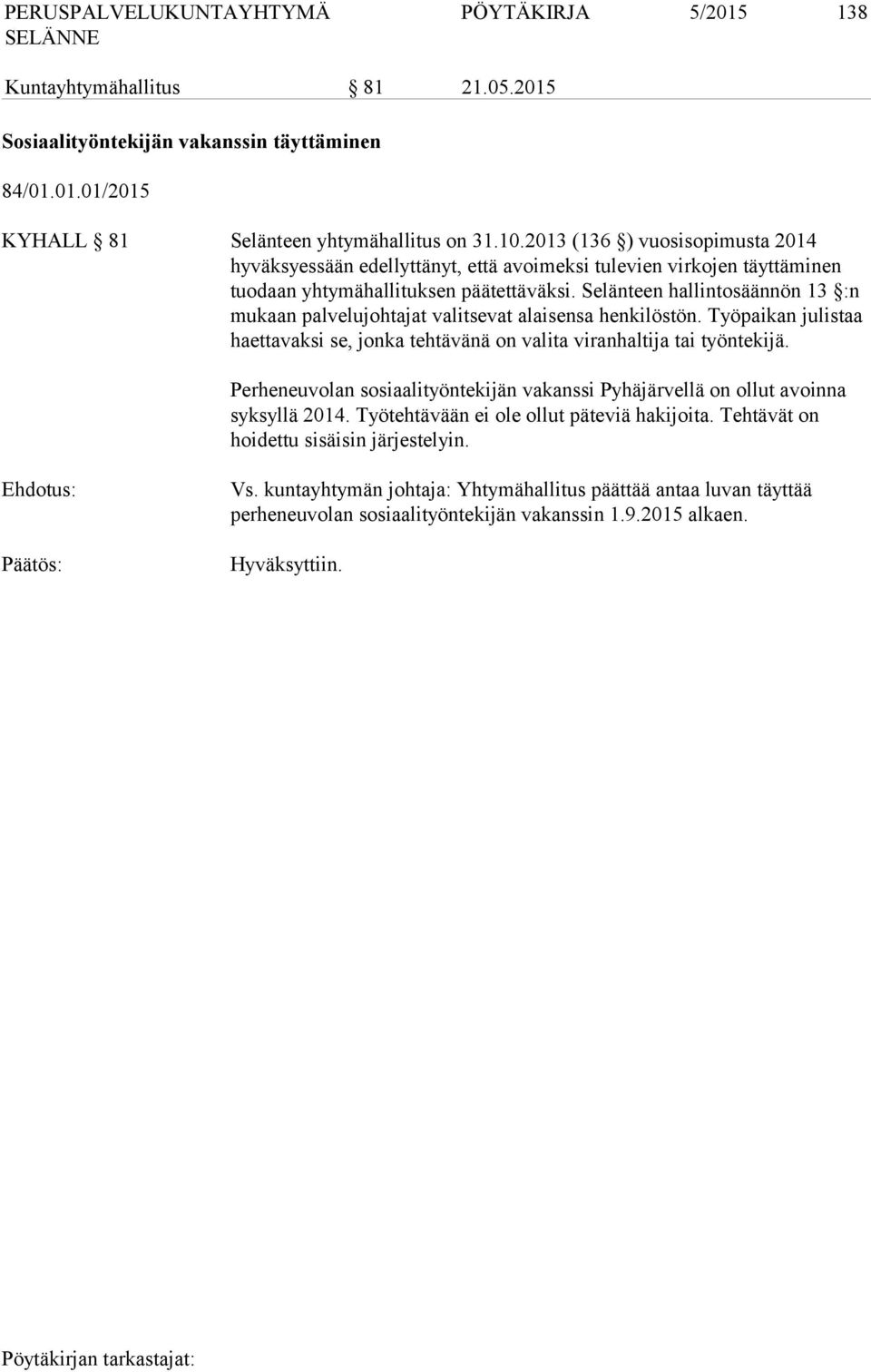 PERUSPALVELUKUNTAYHTYMÄ SELÄNNE PÖYTÄKIRJA 5/2015 138

Kuntayhtymähallitus § 81 21.05.2015

Sosiaalityöntekijän vakanssin täyttäminen

84/01.01.01/2015

KYHALL § 81 Selänteen yhtymähallitus on 31.10.2013 (136 §) vuosisopimusta 2014 hyväksyessään edellyttänyt, että avoimeksi tulevien virkojen täyttäminen tuodaan yhtymähallituksen päätettäväksi. Selänteen hallintosäännön 13 §:n mukaan palvelujohtajat valitsevat alaisensa henkilöstön. Työpaikan julistaa haettavaksi se, jonka tehtävänä on valita viranhaltija tai työntekijä.

Perheneuvolan sosiaalityöntekijän vakanssi Pyhäjärvellä on ollut avoinna syksyllä 2014. Työtehtävään ei ole ollut päteviä hakijoita. Tehtävät on hoidettu sisäisin järjestelyin.

Ehdotus: Vs. kuntayhtymän johtaja: Yhtymähallitus päättää antaa luvan täyttää perheneuvolan sosiaalityöntekijän vakanssin 1.9.2015 alkaen.

Päätös: Hyväksyttiin.

Pöytäkirjan tarkastajat: